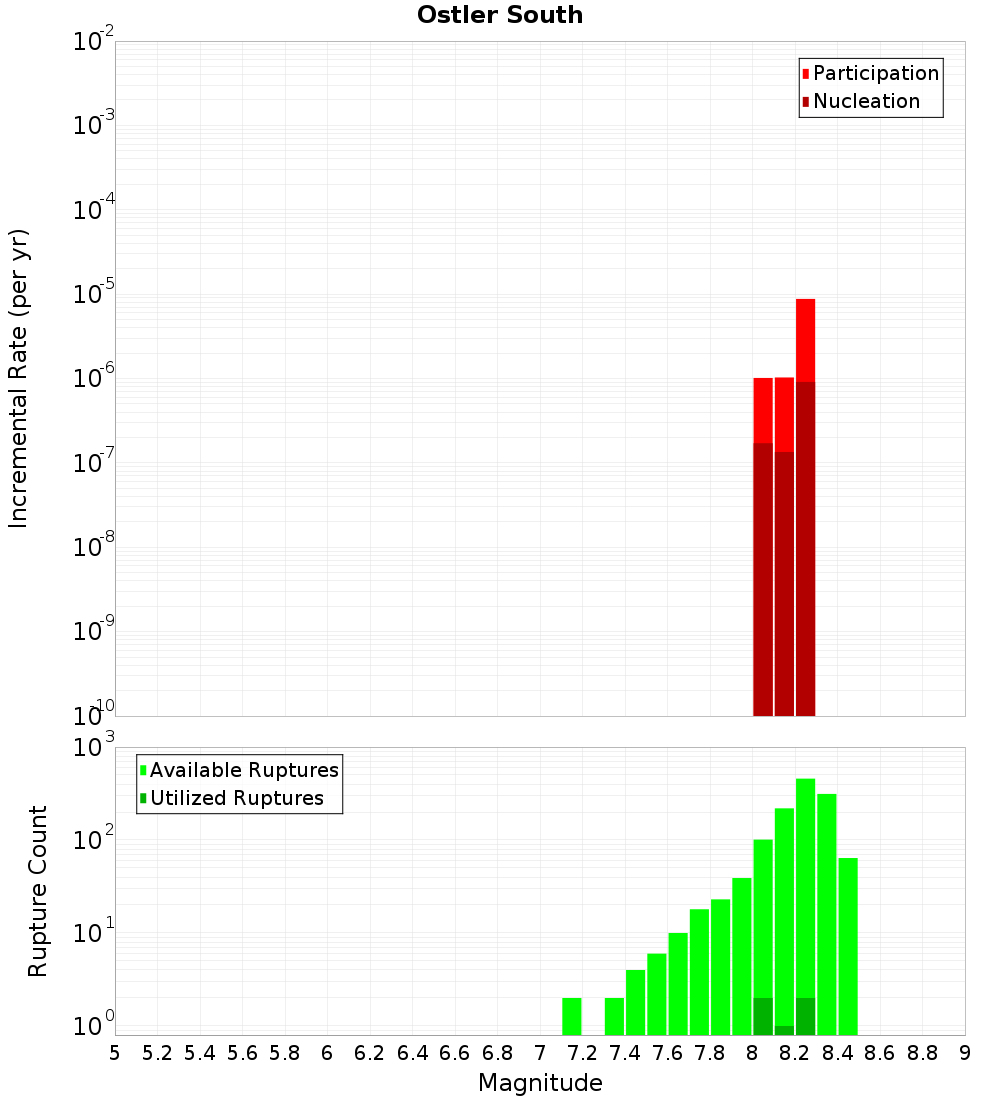 Ostler South

Participation
Nucleation

Incremental Rate (per yr)

$10^{-2}$
$10^{-3}$
$10^{-4}$
$10^{-5}$
$10^{-6}$
$10^{-7}$
$10^{-8}$
$10^{-9}$
$10^{-10}$

Available Ruptures
Utilized Ruptures

Rupture Count

$10^{3}$
$10^{2}$
$10^{1}$
$10^{0}$

5 5.2 5.4 5.6 5.8 6 6.2 6.4 6.6 6.8 7 7.2 7.4 7.6 7.8 8 8.2 8.4 8.6 8.8 9

Magnitude